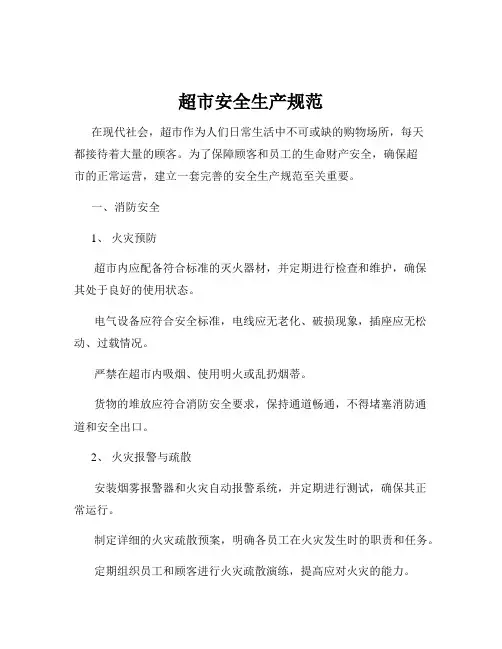 超市安全生产规范

在现代社会，超市作为人们日常生活中不可或缺的购物场所，每天都接待着大量的顾客。为了保障顾客和员工的生命财产安全，确保超市的正常运营，建立一套完善的安全生产规范至关重要。

一、消防安全

1、 火灾预防

超市内应配备符合标准的灭火器材，并定期进行检查和维护，确保其处于良好的使用状态。

电气设备应符合安全标准，电线应无老化、破损现象，插座应无松动、过载情况。

严禁在超市内吸烟、使用明火或乱扔烟蒂。

货物的堆放应符合消防安全要求，保持通道畅通，不得堵塞消防通道和安全出口。

2、 火灾报警与疏散

安装烟雾报警器和火灾自动报警系统，并定期进行测试，确保其正常运行。

制定详细的火灾疏散预案，明确各员工在火灾发生时的职责和任务。

定期组织员工和顾客进行火灾疏散演练，提高应对火灾的能力。